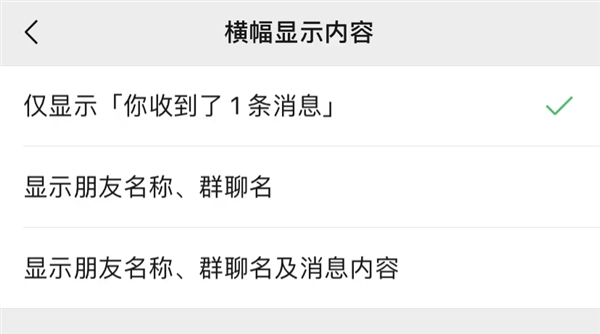 横幅显示内容

仅显示「你收到了 1 条消息」

显示朋友名称、群聊名

显示朋友名称、群聊名及消息内容